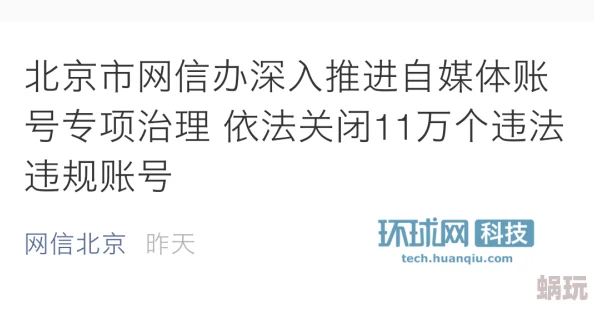 北京市网信办深入推进自媒体账号专项治理 依法关闭11万个违法违规账号

网信北京 昨天

环球网 科技
tech.huanqiu.com

蜗玩